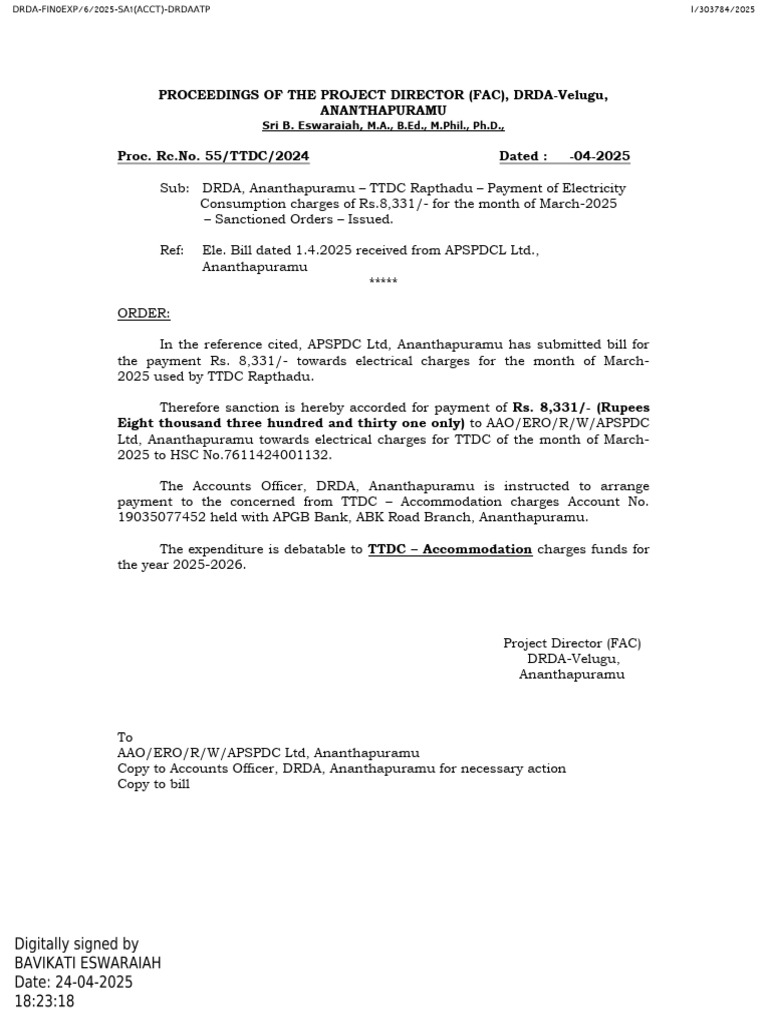 DRDA-FIN0EXP/6/2025-SA1(ACCT)-DRDAATP

I/303784/2025

PROCEEDINGS OF THE PROJECT DIRECTOR (FAC), DRDA-Velugu, ANANTHAPURAMU
Sri B. Eswaraiah, M.A., B.Ed., M.Phil., Ph.D.,

Proc. Rc.No. 55/TTDC/2024

Dated : -04-2025

Sub: DRDA, Ananthapuramu – TTDC Rapthadu – Payment of Electricity Consumption charges of Rs.8,331/- for the month of March-2025 – Sanctioned Orders – Issued.

Ref: Ele. Bill dated 1.4.2025 received from APSPDCL Ltd., Ananthapuramu

*****

ORDER:

In the reference cited, APSPDC Ltd, Ananthapuramu has submitted bill for the payment Rs. 8,331/- towards electrical charges for the month of March-2025 used by TTDC Rapthadu.

Therefore sanction is hereby accorded for payment of Rs. 8,331/- (Rupees Eight thousand three hundred and thirty one only) to AAO/ERO/R/W/APSPDC Ltd, Ananthapuramu towards electrical charges for TTDC of the month of March-2025 to HSC No.7611424001132.

The Accounts Officer, DRDA, Ananthapuramu is instructed to arrange payment to the concerned from TTDC – Accommodation charges Account No. 19035077452 held with APGB Bank, ABK Road Branch, Ananthapuramu.

The expenditure is debatable to TTDC – Accommodation charges funds for the year 2025-2026.

Project Director (FAC)
DRDA-Velugu,
Ananthapuramu

To
AAO/ERO/R/W/APSPDC Ltd, Ananthapuramu
Copy to Accounts Officer, DRDA, Ananthapuramu for necessary action
Copy to bill

Digitally signed by
BAVIKATI ESWARAIAH
Date: 24-04-2025
18:23:18